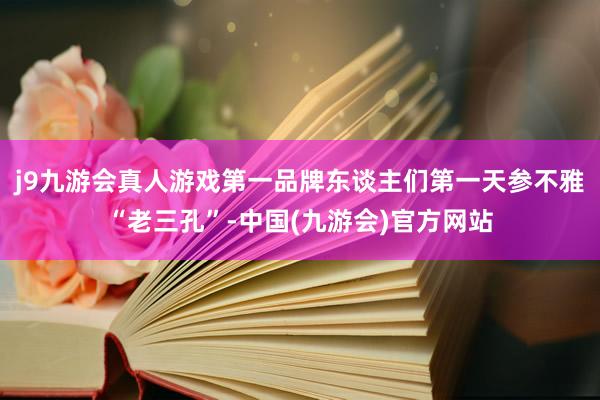 j9九游会真人游戏第一品牌东谈主们第一天参不雅“老三孔”-中国(九游会)官方网站